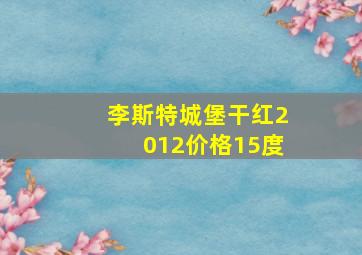 李斯特城堡干红2012价格15度